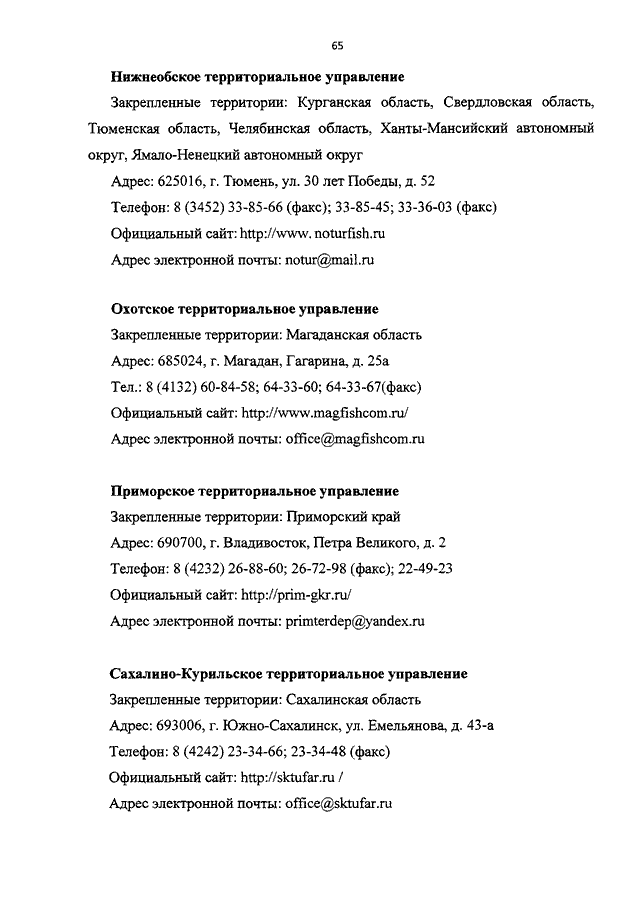 65

Нижнеобское территориальное управление

Закрепленные территории: Курганская область, Свердловская область, Тюменская область, Челябинская область, Ханты-Мансийский автономный округ, Ямало-Ненецкий автономный округ

Адрес: 625016, г. Тюмень, ул. 30 лет Победы, д. 52

Телефон: 8 (3452) 33-85-66 (факс); 33-85-45; 33-36-03 (факс)

Официальный сайт: http://www. noturfish.ru

Адрес электронной почты: notur@mail.ru

Охотское территориальное управление

Закрепленные территории: Магаданская область

Адрес: 685024, г. Магадан, Гагарина, д. 25а

Тел.: 8 (4132) 60-84-58; 64-33-60; 64-33-67(факс)

Официальный сайт: http://www.magfishcom.ru/

Адрес электронной почты: office@magfishcom.ru

Приморское территориальное управление

Закрепленные территории: Приморский край

Адрес: 690700, г. Владивосток, Петра Великого, д. 2

Телефон: 8 (4232) 26-88-60; 26-72-98 (факс); 22-49-23

Официальный сайт: http://prim-gkr.ru/

Адрес электронной почты: primterdep@yandex.ru

Сахалино-Курильское территориальное управление

Закрепленные территории: Сахалинская область

Адрес: 693006, г. Южно-Сахалинск, ул. Емельянова, д. 43-а

Телефон: 8 (4242) 23-34-66; 23-34-48 (факс)

Официальный сайт: http://sktufar.ru /

Адрес электронной почты: office@sktufar.ru